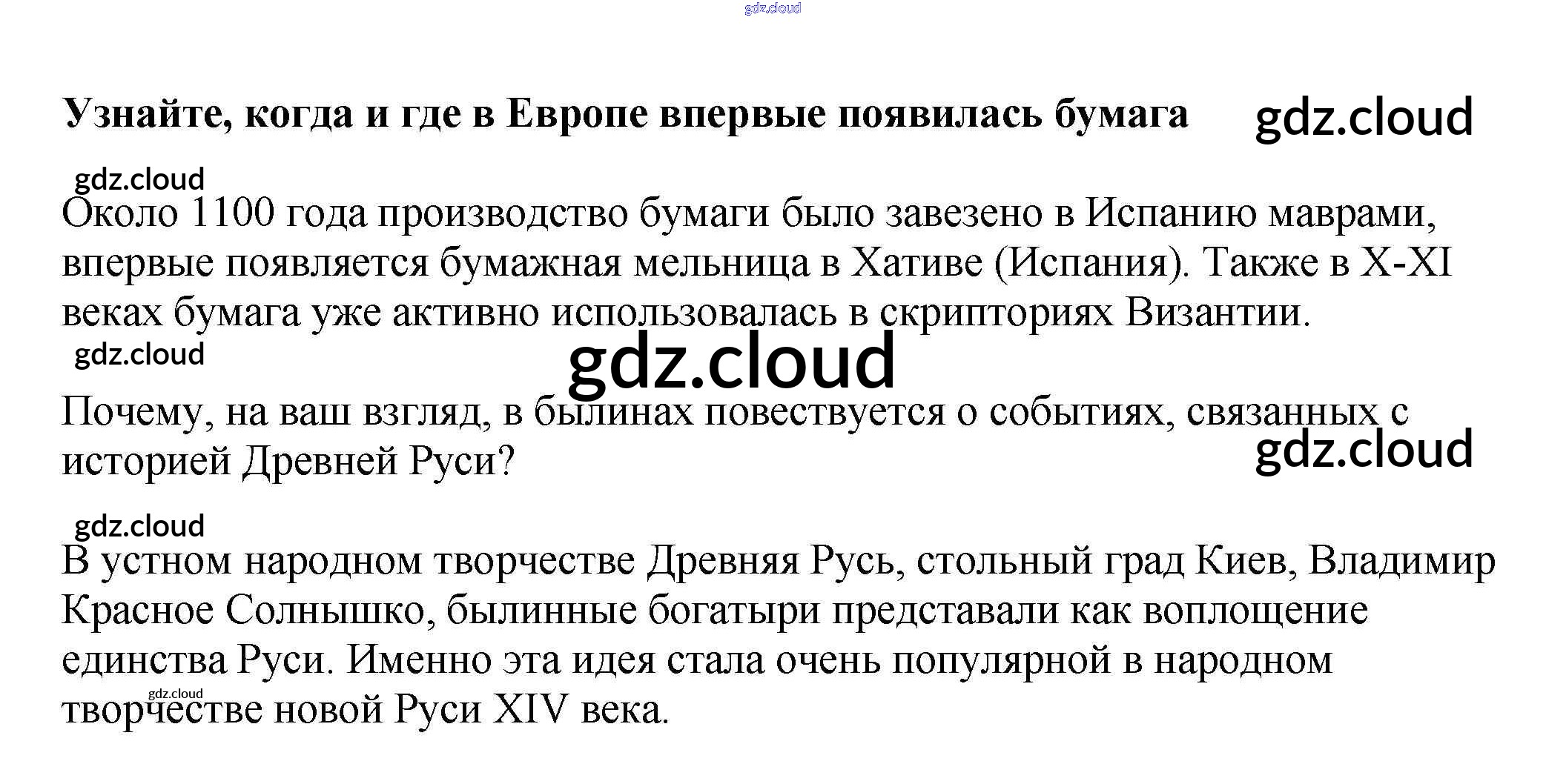 gdz.cloud

Узнайте, когда и где в Европе впервые появилась бумага

gdz.cloud

gdz.cloud

Около 1100 года производство бумаги было завезено в Испанию маврами, впервые появляется бумажная мельница в Хативе (Испания). Также в X-XI веках бумага уже активно использовалась в скрипториях Византии.

gdz.cloud

gdz.cloud

Почему, на ваш взгляд, в былинах повествуется о событиях, связанных с историей Древней Руси?

gdz.cloud

gdz.cloud

В устном народном творчестве Древняя Русь, стольный град Киев, Владимир Красное Солнышко, былинные богатыри представали как воплощение единства Руси. Именно эта идея стала очень популярной в народном творчестве новой Руси XIV века.

gdz.cloud